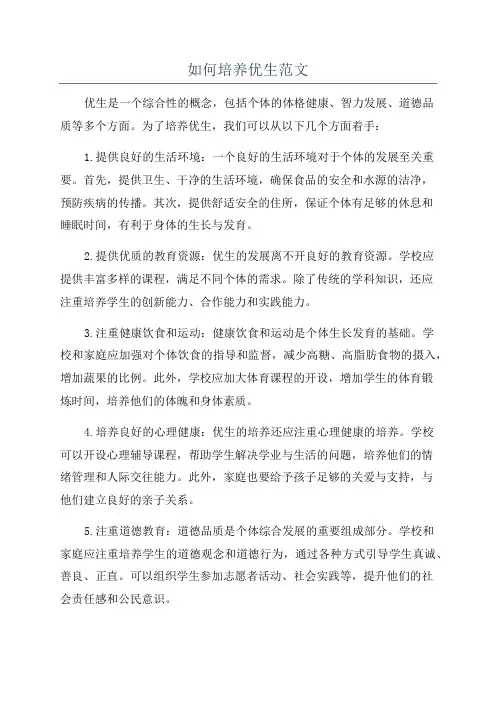 如何培养优生范文

优生是一个综合性的概念，包括个体的体格健康、智力发展、道德品质等多个方面。为了培养优生，我们可以从以下几个方面着手：

1.提供良好的生活环境：一个良好的生活环境对于个体的发展至关重要。首先，提供卫生、干净的生活环境，确保食品的安全和水源的洁净，预防疾病的传播。其次，提供舒适安全的住所，保证个体有足够的休息和睡眠时间，有利于身体的生长与发育。

2.提供优质的教育资源：优生的发展离不开良好的教育资源。学校应提供丰富多样的课程，满足不同个体的需求。除了传统的学科知识，还应注重培养学生的创新能力、合作能力和实践能力。

3.注重健康饮食和运动：健康饮食和运动是个体生长发育的基础。学校和家庭应加强对个体饮食的指导和监督，减少高糖、高脂肪食物的摄入，增加蔬果的比例。此外，学校应加大体育课程的开设，增加学生的体育锻炼时间，培养他们的体魄和身体素质。

4.培养良好的心理健康：优生的培养还应注重心理健康的培养。学校可以开设心理辅导课程，帮助学生解决学业与生活的问题，培养他们的情绪管理和人际交往能力。此外，家庭也要给予孩子足够的关爱与支持，与他们建立良好的亲子关系。

5.注重道德教育：道德品质是个体综合发展的重要组成部分。学校和家庭应注重培养学生的道德观念和道德行为，通过各种方式引导学生真诚、善良、正直。可以组织学生参加志愿者活动、社会实践等，提升他们的社会责任感和公民意识。